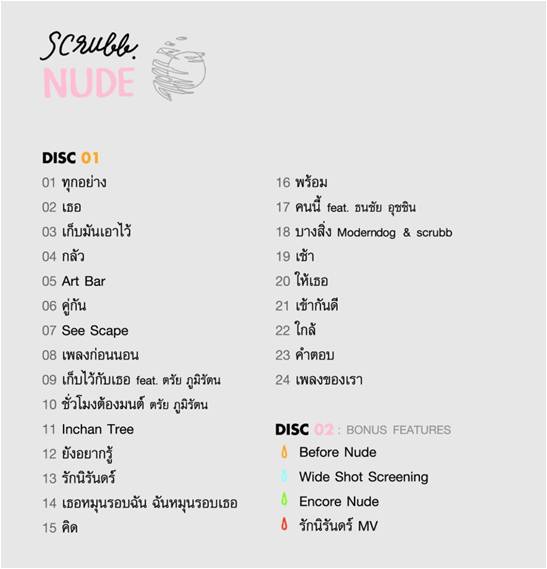 SCRUBB.
NUDE

DISC 01
01 ทุกอย่าง
02 เธอ
03 เก็บมันเอาไว้
04 กลัว
05 Art Bar
06 คู่กัน
07 See Scape
08 เพลงก่อนนอน
09 เก็บไว้กับเธอ feat. ตรัย ภูมิรัตน
10 ชั่วโมงต้องมนต์ ตรัย ภูมิรัตน
11 Inchan Tree
12 ยังอยากรู้
13 รักนิรันดร์
14 เธอหมุนรอบฉัน ฉันหมุนรอบเธอ
15 คิด
16 พร้อม
17 คนนี้ feat. ธนชัย อุชชิน
18 บางสิ่ง Moderndog & scrubb
19 เช้า
20 ให้เธอ
21 เข้ากันดี
22 ใกล้
23 คำตอบ
24 เพลงของเรา

DISC 02 : BONUS FEATURES
Before Nude
Wide Shot Screening
Encore Nude
รักนิรันดร์ MV